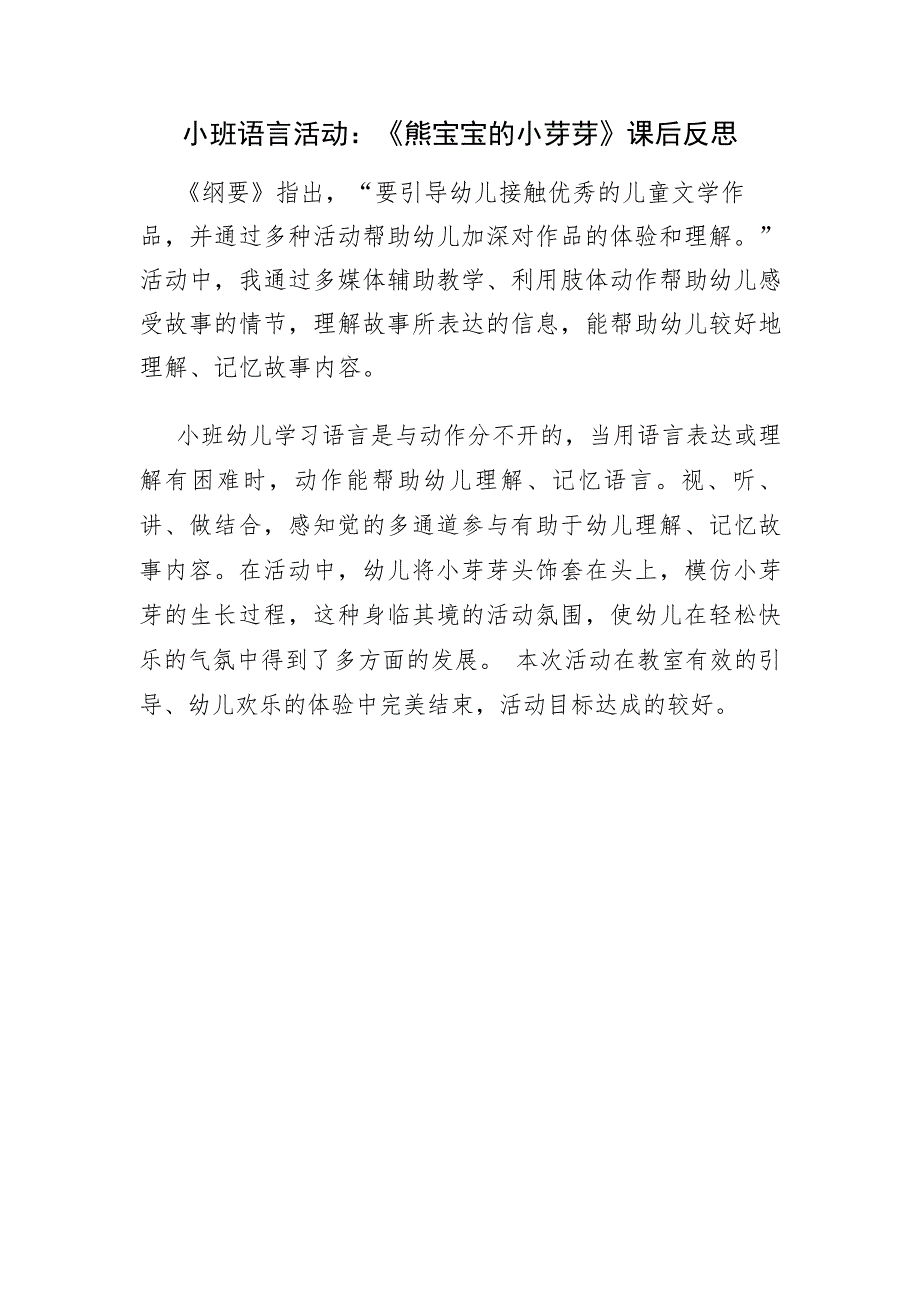 小班语言活动：《熊宝宝的小芽芽》课后反思

《纲要》指出，“要引导幼儿接触优秀的儿童文学作品，并通过多种活动帮助幼儿加深对作品的体验和理解。”活动中，我通过多媒体辅助教学、利用肢体动作帮助幼儿感受故事的情节，理解故事所表达的信息，能帮助幼儿较好地理解、记忆故事内容。

小班幼儿学习语言是与动作分不开的，当用语言表达或理解有困难时，动作能帮助幼儿理解、记忆语言。视、听、讲、做结合，感知觉的多通道参与有助于幼儿理解、记忆故事内容。在活动中，幼儿将小芽芽头饰套在头上，模仿小芽芽的生长过程，这种身临其境的活动氛围，使幼儿在轻松快乐的气氛中得到了多方面的发展。 本次活动在教室有效的引导、幼儿欢乐的体验中完美结束，活动目标达成的较好。